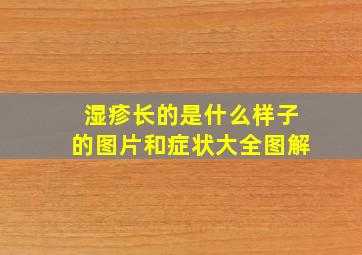 湿疹长的是什么样子的图片和症状大全图解